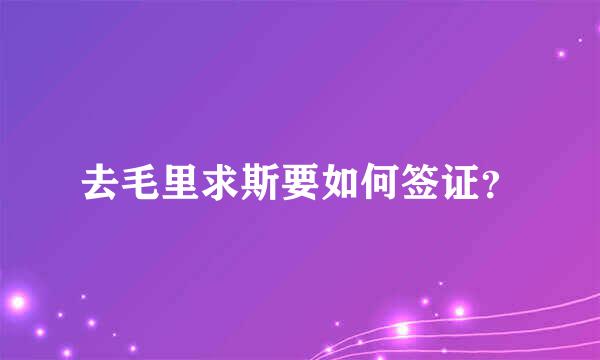 去毛里求斯要如何签证?